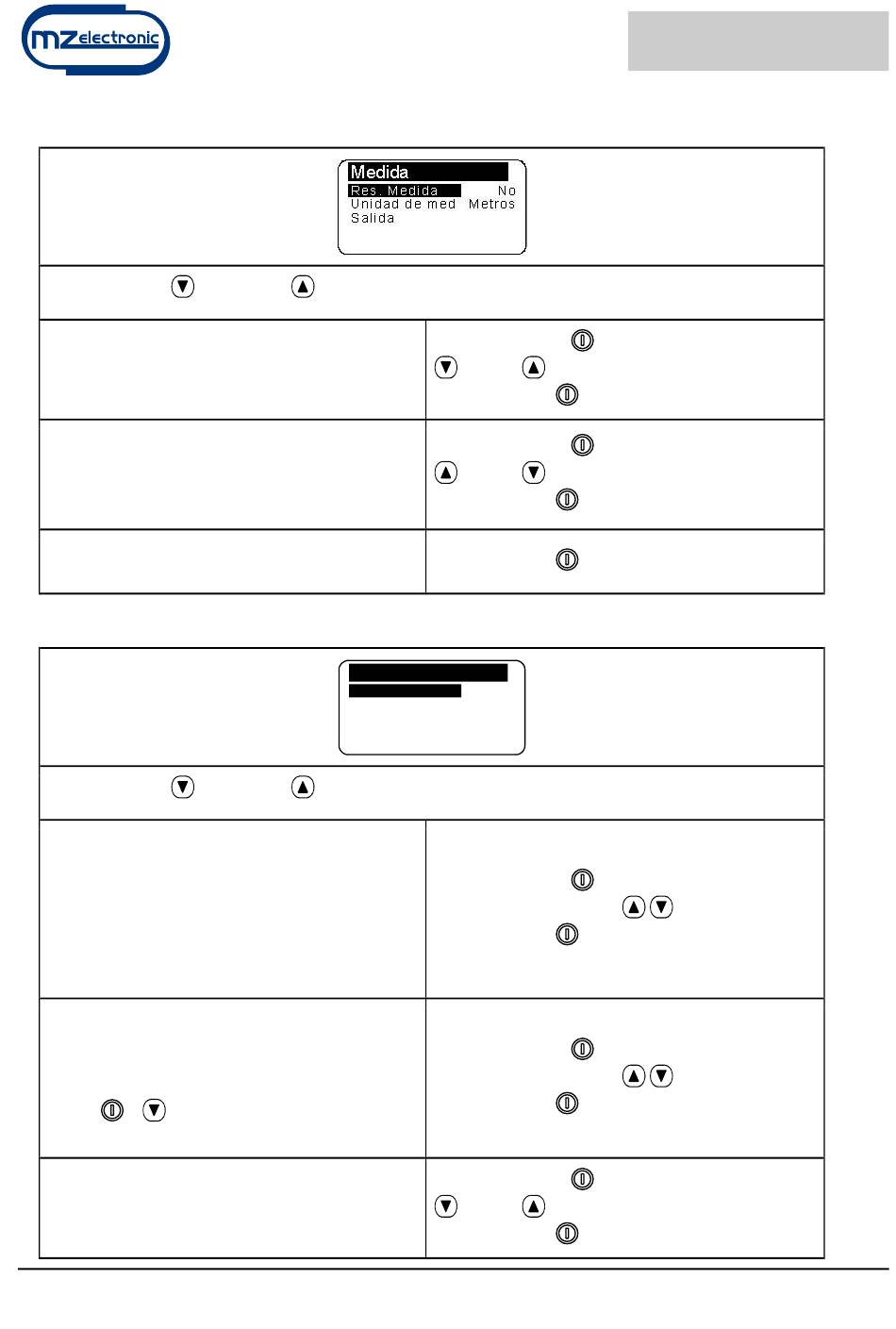 mz electronic

Medida
Res. Medida No
Unidad de med Metros
Salida